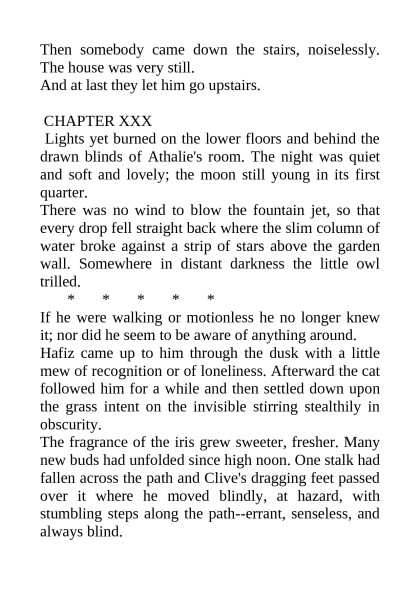 Then somebody came down the stairs, noiselessly. The house was very still.
And at last they let him go upstairs.

CHAPTER XXX

Lights yet burned on the lower floors and behind the drawn blinds of Athalie's room. The night was quiet and soft and lovely; the moon still young in its first quarter.

There was no wind to blow the fountain jet, so that every drop fell straight back where the slim column of water broke against a strip of stars above the garden wall. Somewhere in distant darkness the little owl trilled.

\* \* \* \* \*

If he were walking or motionless he no longer knew it; nor did he seem to be aware of anything around.

Hafiz came up to him through the dusk with a little mew of recognition or of loneliness. Afterward the cat followed him for a while and then settled down upon the grass intent on the invisible stirring stealthily in obscurity.

The fragrance of the iris grew sweeter, fresher. Many new buds had unfolded since high noon. One stalk had fallen across the path and Clive's dragging feet passed over it where he moved blindly, at hazard, with stumbling steps along the path--errant, senseless, and always blind.